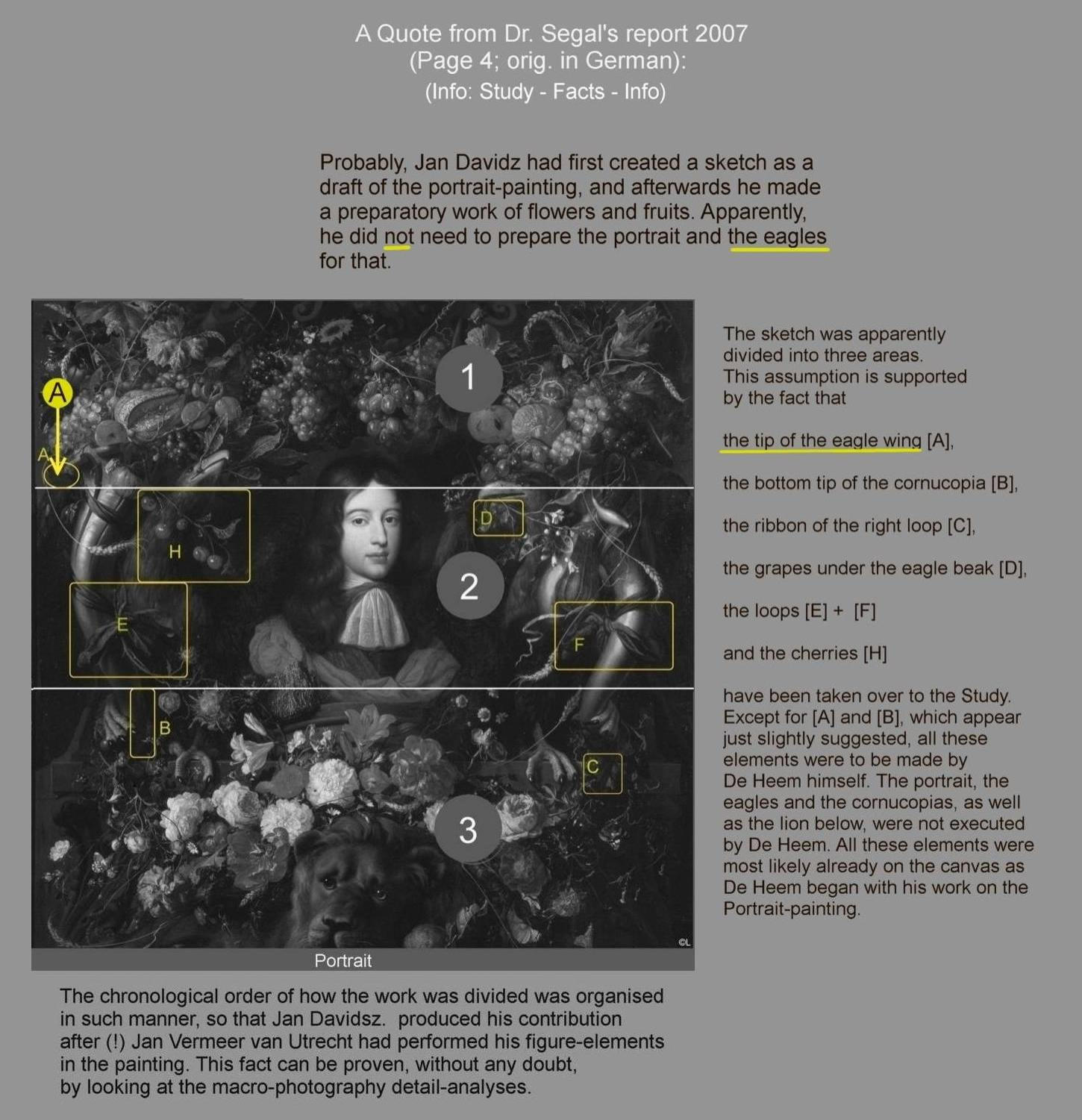 A Quote from Dr. Segal's report 2007
(Page 4; orig. in German):
(Info: Study - Facts - Info)

Probably, Jan Davidz had first created a sketch as a draft of the portrait-painting, and afterwards he made a preparatory work of flowers and fruits. Apparently, he did not need to prepare the portrait and the eagles for that.

A

A

1

H

D

2

E

F

B

C

3

©L

Portrait

The sketch was apparently divided into three areas. This assumption is supported by the fact that

the tip of the eagle wing [A],

the bottom tip of the cornucopia [B],

the ribbon of the right loop [C],

the grapes under the eagle beak [D],

the loops [E] + [F]

and the cherries [H]

have been taken over to the Study. Except for [A] and [B], which appear just slightly suggested, all these elements were to be made by De Heem himself. The portrait, the eagles and the cornucopias, as well as the lion below, were not executed by De Heem. All these elements were most likely already on the canvas as De Heem began with his work on the Portrait-painting.

The chronological order of how the work was divided was organised in such manner, so that Jan Davidsz. produced his contribution after (!) Jan Vermeer van Utrecht had performed his figure-elements in the painting. This fact can be proven, without any doubt, by looking at the macro-photography detail-analyses.